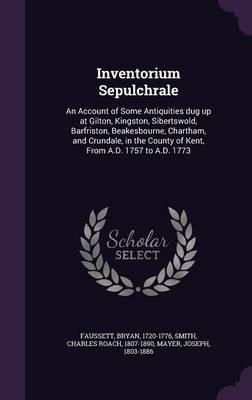 Inventorium Sepulchrale

An Account of Some Antiquities dug up at Gilton, Kingston, Sibertswold, Barfriston, Beakesbourne, Chartham, and Crundale, in the County of Kent, From A.D. 1757 to A.D. 1773

Scholar SELECT

FAUSSETT, BRYAN, 1720-1776, SMITH, CHARLES ROACH, 1807-1890, MAYER, JOSEPH, 1803-1886